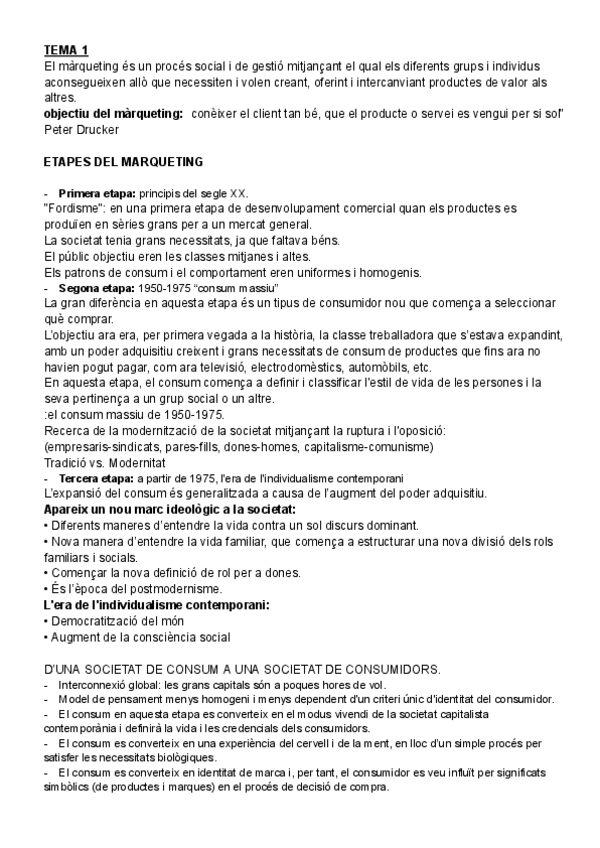 TEMA 1
El màrqueting és un procés social i de gestió mitjançant el qual els diferents grups i individus aconsegueixen allò que necessiten i volen creant, oferint i intercanviant productes de valor als altres.
objectiu del màrqueting: conèixer el client tan bé, que el producte o servei es vengui per si sol" Peter Drucker

ETAPES DEL MARQUETING

- Primera etapa: principis del segle XX.
"Fordisme": en una primera etapa de desenvolupament comercial quan els productes es produïen en sèries grans per a un mercat general.
La societat tenia grans necessitats, ja que faltava béns.
El públic objectiu eren les classes mitjanes i altes.
Els patrons de consum i el comportament eren uniformes i homogenis.
- Segona etapa: 1950-1975 "consum massiu"
La gran diferència en aquesta etapa és un tipus de consumidor nou que comença a seleccionar què comprar.
L'objectiu ara era, per primera vegada a la història, la classe treballadora que s'estava expandint, amb un poder adquisitiu creixent i grans necessitats de consum de productes que fins ara no havien pogut pagar, com ara televisió, electrodomèstics, automòbils, etc.
En aquesta etapa, el consum comença a definir i classificar l'estil de vida de les persones i la seva pertinença a un grup social o un altre.
:el consum massiu de 1950-1975.
Recerca de la modernització de la societat mitjançant la ruptura i l'oposició:
(empresaris-sindicats, pares-fills, dones-homes, capitalisme-comunisme)
Tradició vs. Modernitat
- Tercera etapa: a partir de 1975, l'era de l'individualisme contemporani
L'expansió del consum és generalitzada a causa de l'augment del poder adquisitiu.
Apareix un nou marc ideològic a la societat:
• Diferents maneres d'entendre la vida contra un sol discurs dominant.
• Nova manera d'entendre la vida familiar, que comença a estructurar una nova divisió dels rols familiars i socials.
• Començar la nova definició de rol per a dones.
• És l'època del postmodernisme.
L'era de l'individualisme contemporani:
• Democratització del món
• Augment de la consciència social

D'UNA SOCIETAT DE CONSUM A UNA SOCIETAT DE CONSUMIDORS.
- Interconnexió global: les grans capitals són a poques hores de vol.
- Model de pensament menys homogeni i menys dependent d'un criteri únic d'identitat del consumidor.
- El consum en aquesta etapa es converteix en el modus vivendi de la societat capitalista contemporània i definirà la vida i les credencials dels consumidors.
- El consum es converteix en una experiència del cervell i de la ment, en lloc d'un simple procés per satisfer les necessitats biològiques.
- El consum es converteix en identitat de marca i, per tant, el consumidor es veu influït per significats simbòlics (de productes i marques) en el procés de decisió de compra.